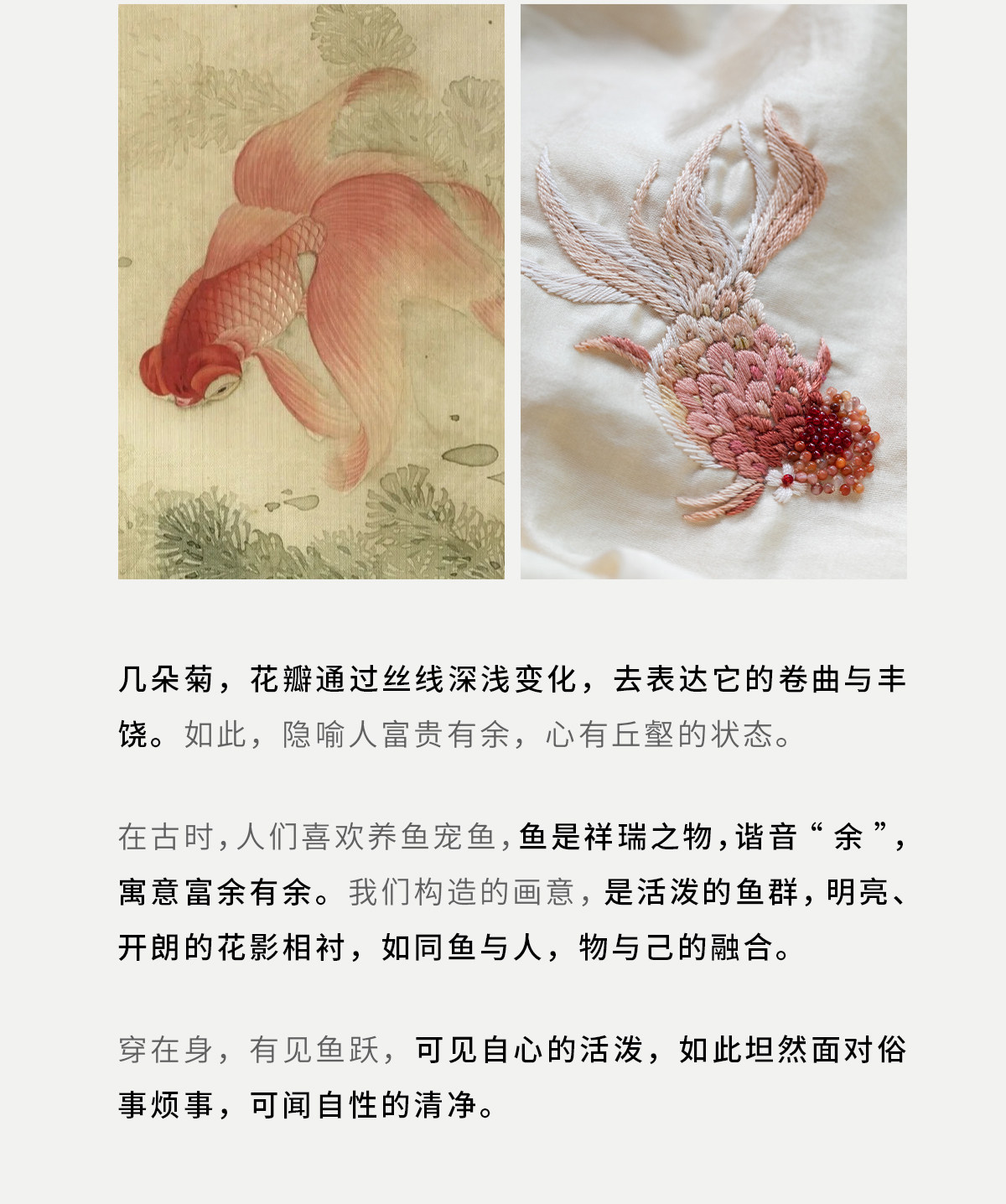 几朵菊，花瓣通过丝线深浅变化，去表达它的卷曲与丰饶。如此，隐喻人富贵有余，心有丘壑的状态。

在古时，人们喜欢养鱼宠鱼，鱼是祥瑞之物，谐音“余”，寓意富余有余。我们构造的画意，是活泼的鱼群，明亮、开朗的花影相衬，如同鱼与人，物与己的融合。

穿在身，有见鱼跃，可见自心的活泼，如此坦然面对俗事烦事，可闻自性的清净。